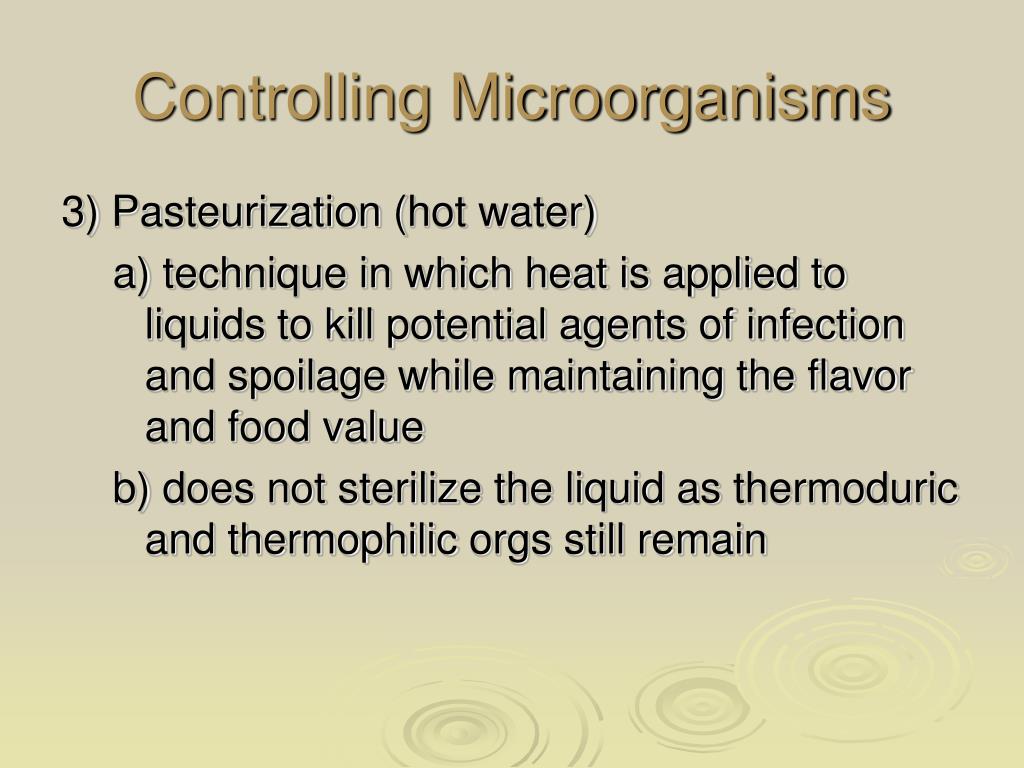 Controlling Microorganisms

3) Pasteurization (hot water)

a) technique in which heat is applied to liquids to kill potential agents of infection and spoilage while maintaining the flavor and food value

b) does not sterilize the liquid as thermoduric and thermophilic orgs still remain